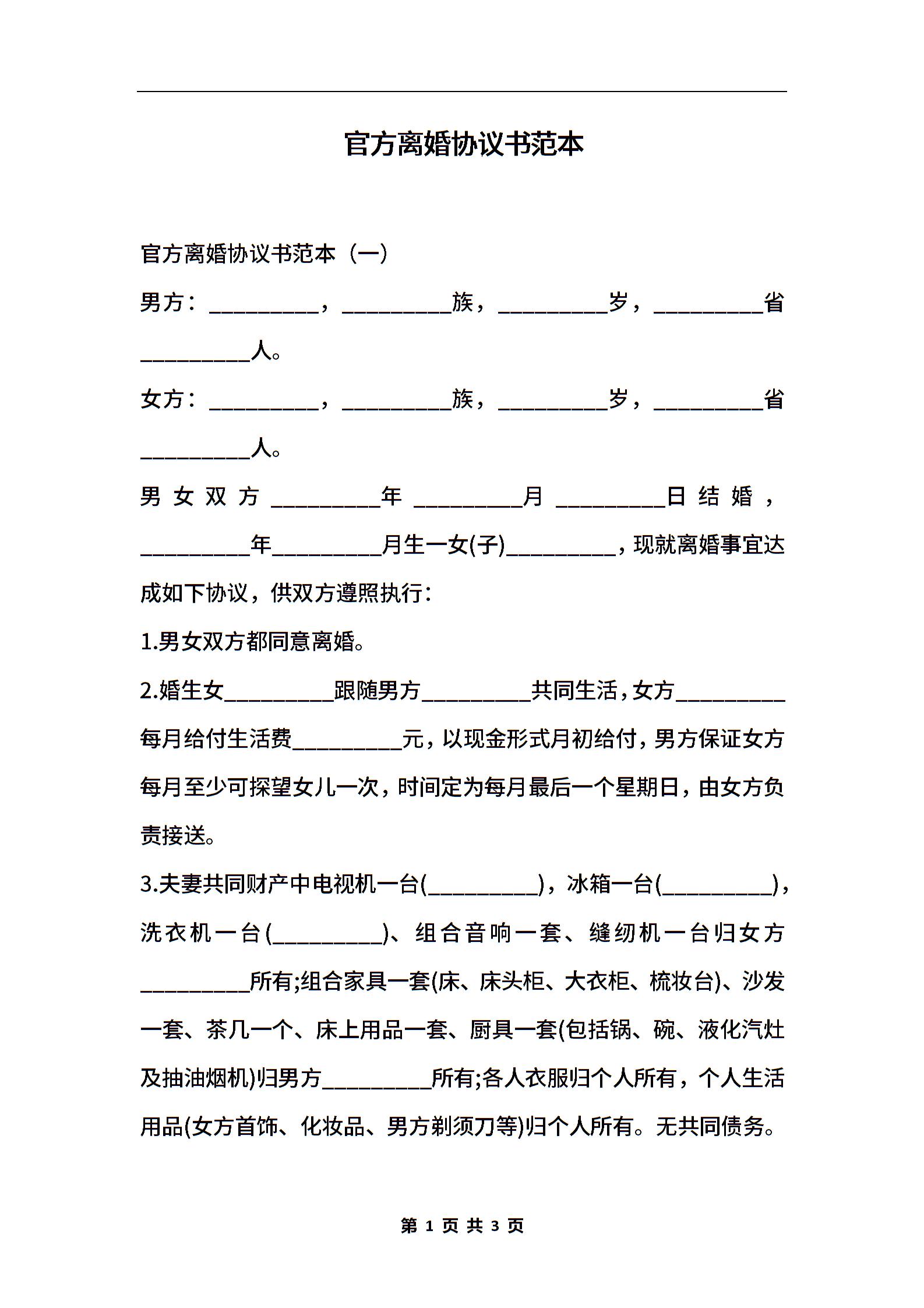 官方离婚协议书范本

官方离婚协议书范本（一）

男方：__________，__________族，__________岁，__________省__________人。

女方：__________，__________族，__________岁，__________省__________人。

男女双方__________年__________月__________日结婚，__________年__________月生一女(子)__________，现就离婚事宜达成如下协议，供双方遵照执行：

1.男女双方都同意离婚。

2.婚生女__________跟随男方__________共同生活，女方__________每月给付生活费__________元，以现金形式月初给付，男方保证女方每月至少可探望女儿一次，时间定为每月最后一个星期日，由女方负责接送。

3.夫妻共同财产中电视机一台(__________)，冰箱一台(__________)，洗衣机一台(__________)、组合音响一套、缝纫机一台归女方__________所有;组合家具一套(床、床头柜、大衣柜、梳妆台)、沙发一套、茶几一个、床上用品一套、厨具一套(包括锅、碗、液化汽灶及抽油烟机)归男方__________所有;各人衣服归个人所有，个人生活用品(女方首饰、化妆品、男方剃须刀等)归个人所有。无共同债务。

第 1 页 共 3 页